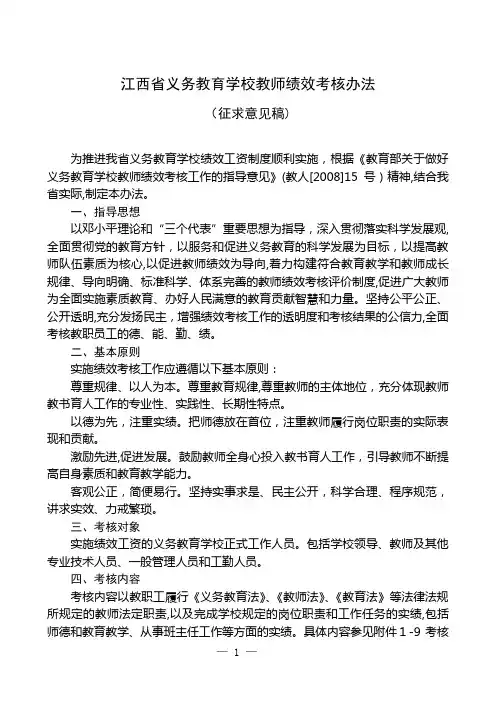 江西省义务教育学校教师绩效考核办法

（征求意见稿）

为推进我省义务教育学校绩效工资制度顺利实施，根据《教育部关于做好义务教育学校教师绩效考核工作的指导意见》(教人[2008]15 号）精神,结合我省实际,制定本办法。

一、指导思想

以邓小平理论和“三个代表”重要思想为指导，深入贯彻落实科学发展观,全面贯彻党的教育方针，以服务和促进义务教育的科学发展为目标，以提高教师队伍素质为核心,以促进教师绩效为导向,着力构建符合教育教学和教师成长规律、导向明确、标准科学、体系完善的教师绩效考核评价制度,促进广大教师为全面实施素质教育、办好人民满意的教育贡献智慧和力量。坚持公平公正、公开透明,充分发扬民主，增强绩效考核工作的透明度和考核结果的公信力,全面考核教职员工的德、能、勤、绩。

二、基本原则

实施绩效考核工作应遵循以下基本原则：

尊重规律、以人为本。尊重教育规律,尊重教师的主体地位，充分体现教师教书育人工作的专业性、实践性、长期性特点。

以德为先，注重实绩。把师德放在首位，注重教师履行岗位职责的实际表现和贡献。

激励先进,促进发展。鼓励教师全身心投入教书育人工作，引导教师不断提高自身素质和教育教学能力。

客观公正，简便易行。坚持实事求是、民主公开，科学合理、程序规范，讲求实效、力戒繁琐。

三、考核对象

实施绩效工资的义务教育学校正式工作人员。包括学校领导、教师及其他专业技术人员、一般管理人员和工勤人员。

四、考核内容

考核内容以教职工履行《义务教育法》、《教师法》、《教育法》等法律法规所规定的教师法定职责,以及完成学校规定的岗位职责和工作任务的实绩,包括师德和教育教学、从事班主任工作等方面的实绩。具体内容参见附件 1 -9 考核

— 1 —